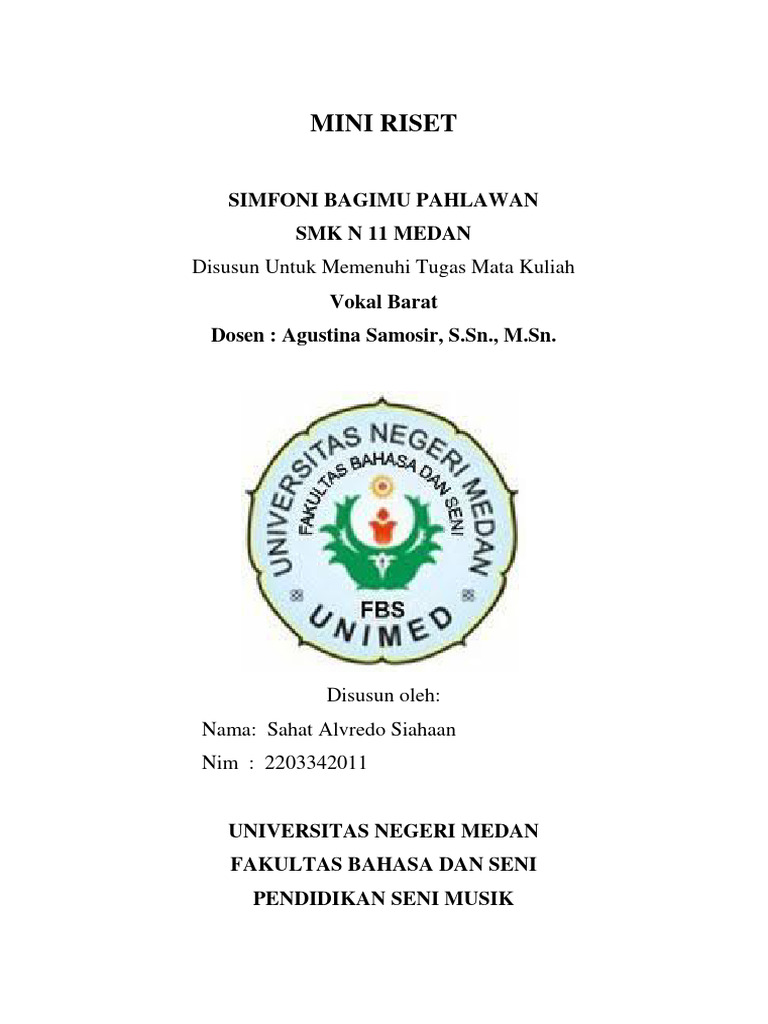 MINI RISET

SIMFONI BAGIMU PAHLAWAN
SMK N 11 MEDAN
Disusun Untuk Memenuhi Tugas Mata Kuliah
Vokal Barat
Dosen : Agustina Samosir, S.Sn., M.Sn.

UNIVERSITAS NEGERI MEDAN
FAKULTAS BAHASA DAN SENI
FBS
UNIMED

Disusun oleh:
Nama: Sahat Alvredo Siahaan
Nim : 2203342011

UNIVERSITAS NEGERI MEDAN
FAKULTAS BAHASA DAN SENI
PENDIDIKAN SENI MUSIK